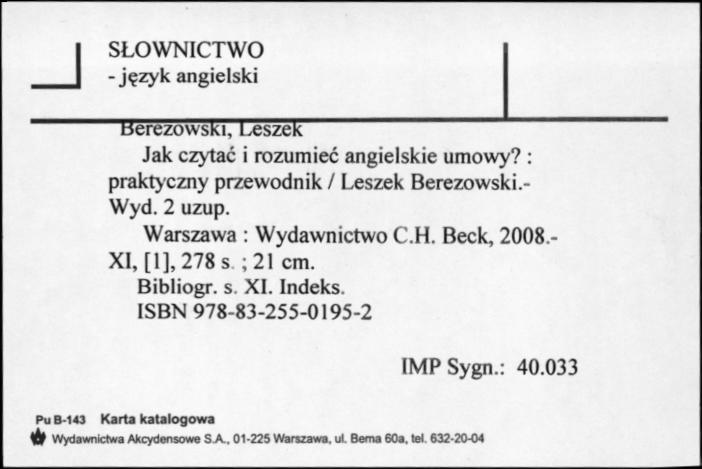 SŁOWNICTWO
- język angielski

Berezowski, Leszek
Jak czytać i rozumieć angielskie umowy? : praktyczny przewodnik / Leszek Berezowski.- Wyd. 2 uzup.
Warszawa : Wydawnictwo C.H. Beck, 2008.- XI, [1], 278 s. ; 21 cm.
Bibliogr. s. XI. Indeks.
ISBN 978-83-255-0195-2

IMP Sygn.: 40.033

Pu B-143 Karta katalogowa
Wydawnictwa Akcydensowe S.A., 01-225 Warszawa, ul. Bema 60a, tel. 632-20-04